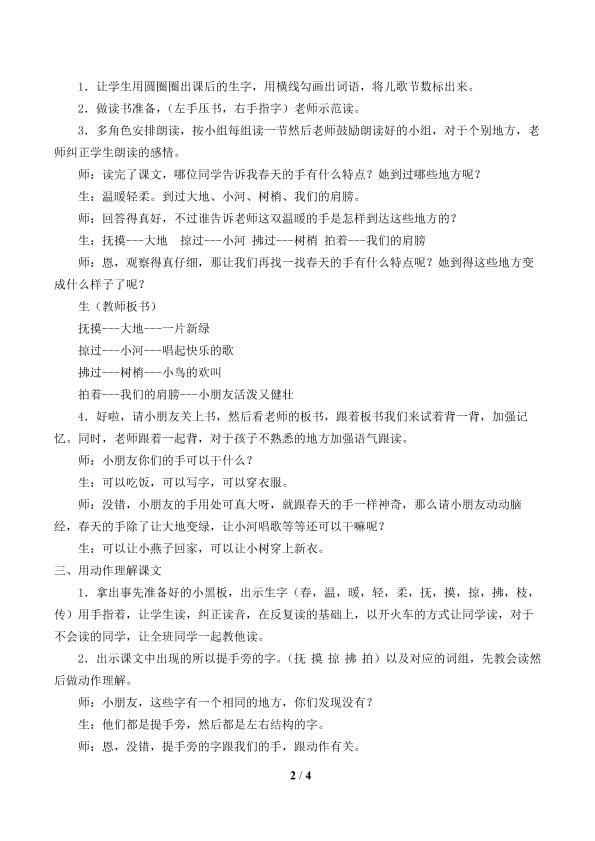 1．让学生用圆圈圈出课后的生字，用横线勾画出词语，将儿歌节数标出来。

2．做读书准备，（左手压书，右手指字）老师示范读。

3．多角色安排朗读，按小组每组读一节然后老师鼓励朗读好的小组，对于个别地方，老师纠正学生朗读的感情。

师：读完了课文，哪位同学告诉我春天的手有什么特点？她到过哪些地方呢？

生：温暖轻柔。到过大地、小河、树梢、我们的肩膀。

师：回答得真好，不过谁告诉老师这双温暖的手是怎样到达这些地方的？

生：抚摸---大地 掠过---小河 拂过---树梢 拍着---我们的肩膀

师：恩，观察得真仔细，那让我们再找一找春天的手有什么特点呢？她到得这些地方变成什么样子了呢？

生（教师板书）

抚摸---大地---一片新绿

掠过---小河---唱起快乐的歌

拂过---树梢---小鸟的欢叫

拍着---我们的肩膀---小朋友活泼又健壮

4．好啦，请小朋友关上书，然后看老师的板书，跟着板书我们来试着背一背，加强记忆。同时，老师跟着一起背，对于孩子不熟悉的地方加强语气跟读。

师：小朋友你们的手可以干什么？

生：可以吃饭，可以写字，可以穿衣服。

师：没错，小朋友的手用处可真大呀，就跟春天的手一样神奇，那么请小朋友动动脑经，春天的手除了让大地变绿，让小河唱歌等等还可以干嘛呢？

生：可以让小燕子回家，可以让小树穿上新衣。

三、用动作理解课文

1．拿出事先准备好的小黑板，出示生字（春，温，暖，轻，柔，抚，摸，掠，拂，枝，传）用手指着，让学生读，纠正读音，在反复读的基础上，以开火车的方式让同学读，对于不会读的同学，让全班同学一起教他读。

2．出示课文中出现的所以提手旁的字。（抚 摸 掠 拂 拍）以及对应的词组，先教会读然后做动作理解。

师：小朋友，这些字有一个相同的地方，你们发现没有？

生：他们都是提手旁，然后都是左右结构的字。

师：恩，没错，提手旁的字跟我们的手，跟动作有关。

2 / 4